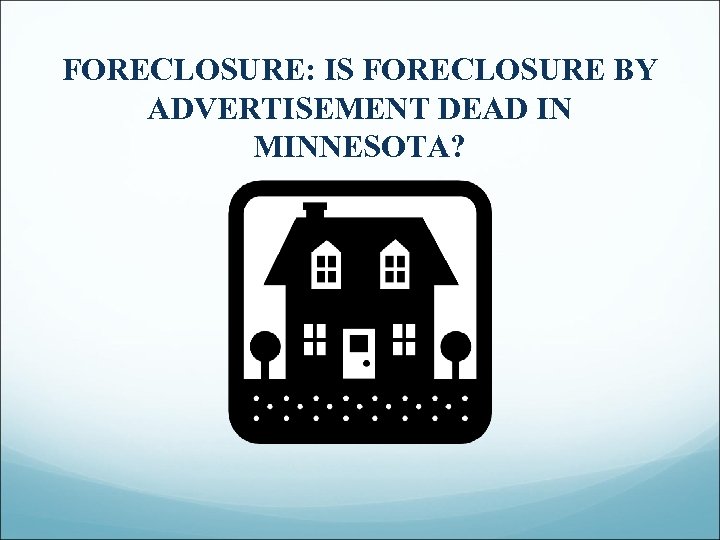 FORECLOSURE: IS FORECLOSURE BY ADVERTISEMENT DEAD IN MINNESOTA?